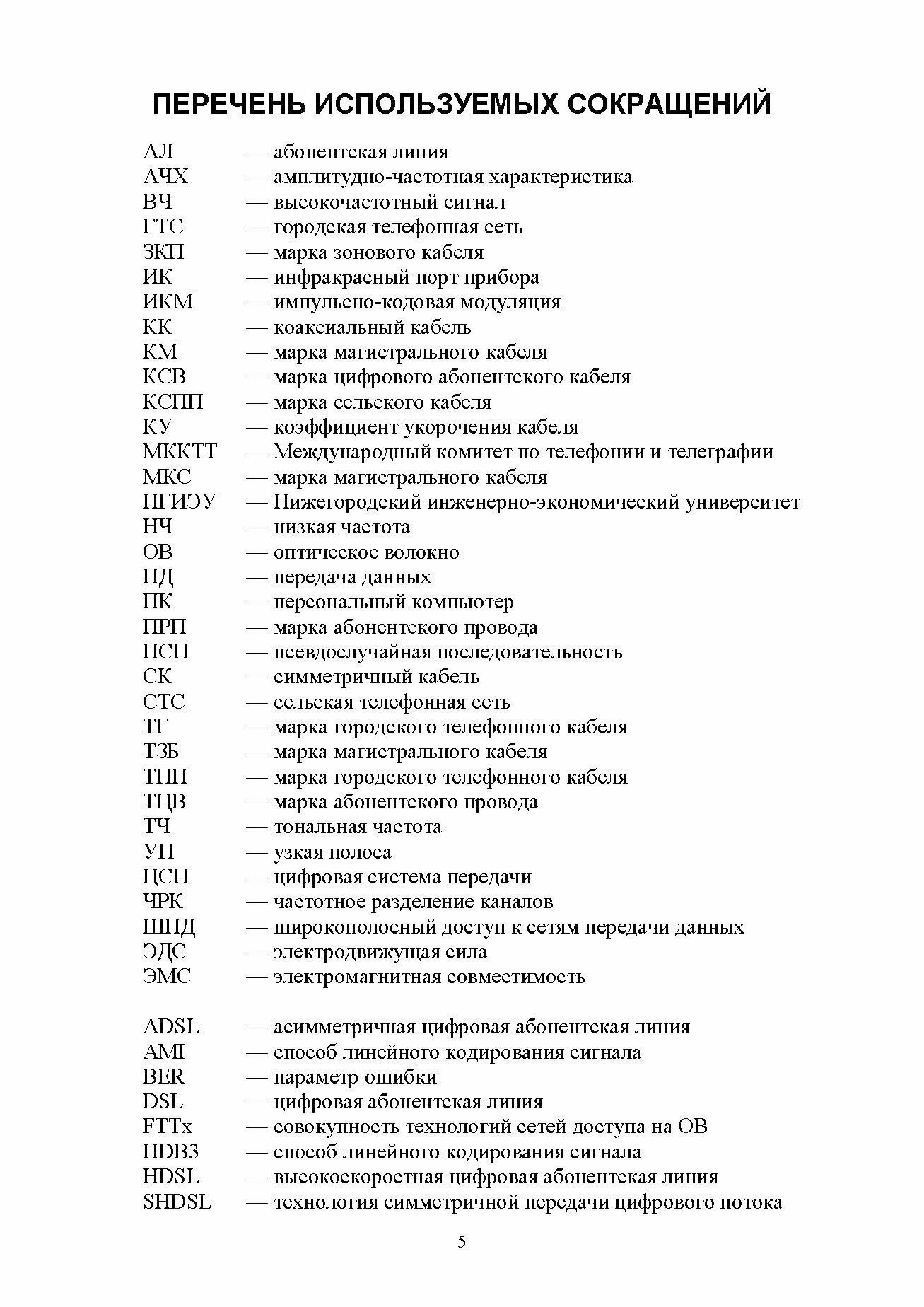 ПЕРЕЧЕНЬ ИСПОЛЬЗУЕМЫХ СОКРАЩЕНИЙ

АЛ — абонентская линия
АЧХ — амплитудно-частотная характеристика
ВЧ — высокочастотный сигнал
ГТС — городская телефонная сеть
ЗКП — марка зонового кабеля
ИК — инфракрасный порт прибора
ИКМ — импульсно-кодовая модуляция
КК — коаксиальный кабель
КМ — марка магистрального кабеля
КСВ — марка цифрового абонентского кабеля
КСПП — марка сельского кабеля
КУ — коэффициент укорочения кабеля
МККТТ — Международный комитет по телефонии и телеграфии
МКС — марка магистрального кабеля
НГИЭУ — Нижегородский инженерно-экономический университет
НЧ — низкая частота
ОВ — оптическое волокно
ПД — передача данных
ПК — персональный компьютер
ПРП — марка абонентского провода
ПСП — псевдослучайная последовательность
СК — симметричный кабель
СТС — сельская телефонная сеть
ТГ — марка городского телефонного кабеля
ТЗБ — марка магистрального кабеля
ТПП — марка городского телефонного кабеля
ТЦВ — марка абонентского провода
ТЧ — тональная частота
УП — узкая полоса
ЦСП — цифровая система передачи
ЧРК — частотное разделение каналов
ШПД — широкополосный доступ к сетям передачи данных
ЭДС — электродвижущая сила
ЭМС — электромагнитная совместимость

ADSL — асимметричная цифровая абонентская линия
AMI — способ линейного кодирования сигнала
BER — параметр ошибки
DSL — цифровая абонентская линия
FTTx — совокупность технологий сетей доступа на ОВ
HDB3 — способ линейного кодирования сигнала
HDSL — высокоскоростная цифровая абонентская линия
SHDSL — технология симметричной передачи цифрового потока

5